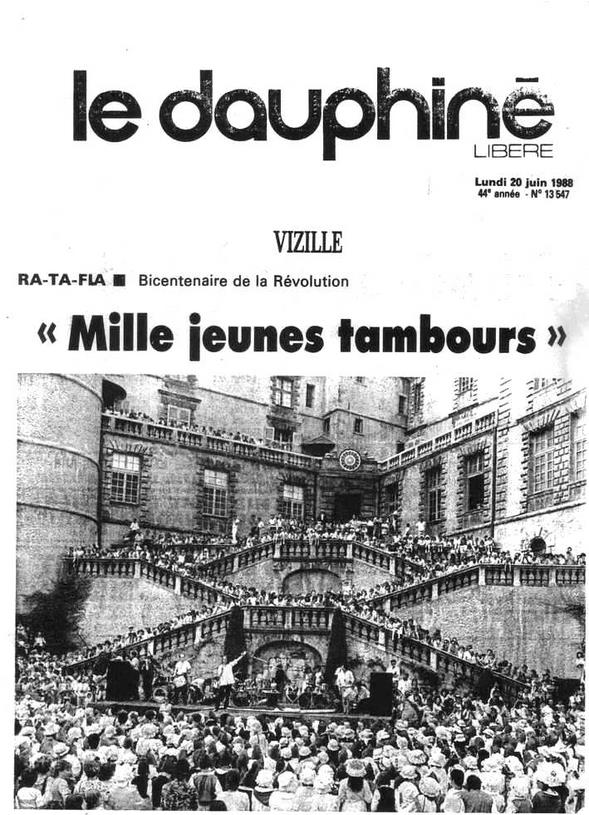 le dauphiné
LIBERE

Lundi 20 juin 1988
44e année - N° 13 547

VIZILLE

RA-TA-FLA ■ Bicentenaire de la Révolution

« Mille jeunes tambours »